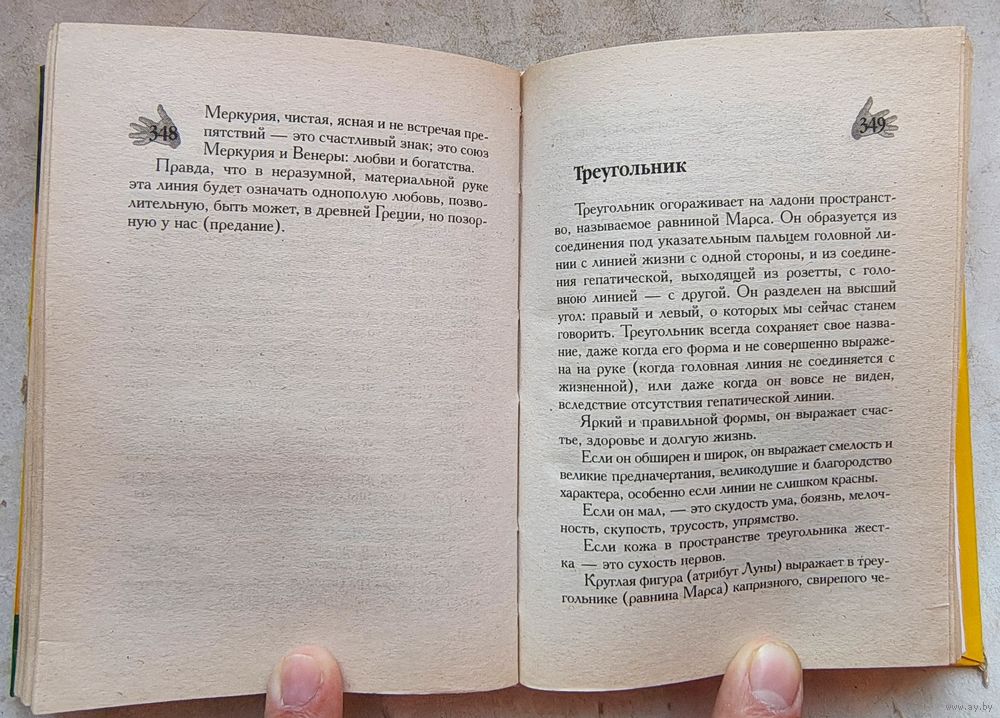 348

Меркурия, чистая, ясная и не встречая препятствий — это счастливый знак; это союз Меркурия и Венеры: любви и богатства.

Правда, что в неразумной, материальной руке эта линия будет означать однополую любовь, позволительную, быть может, в древней Греции, но позорную у нас (предание).

349

Треугольник

Треугольник огораживает на ладони пространство, называемое равниной Марса. Он образуется из соединения под указательным пальцем головной линии с линией жизни с одной стороны, и из соединения гепатической, выходящей из розетты, с головною линией — с другой. Он разделен на высший угол: правый и левый, о которых мы сейчас станем говорить. Треугольник всегда сохраняет свое название, даже когда его форма и не совершенно выражена на руке (когда головная линия не соединяется с жизненной), или даже когда он вовсе не виден, вследствие отсутствия гепатической линии.

Яркий и правильной формы, он выражает счастье, здоровье и долгую жизнь.

Если он обширен и широк, он выражает смелость и великие предначертания, великодушие и благородство характера, особенно если линии не слишком красны.

Если он мал, — это скудость ума, боязнь, мелочность, скупость, трусость, упрямство.

Если кожа в пространстве треугольника жестка — это сухость нервов.

Круглая фигура (атрибут Луны) выражает в треугольнике (равнина Марса) капризного, свирепого че-

www.ay.by